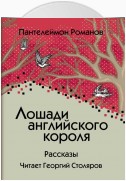 Пантелеймон Романов

Лошади английского короля

Рассказы

Читает Георгий Столяров